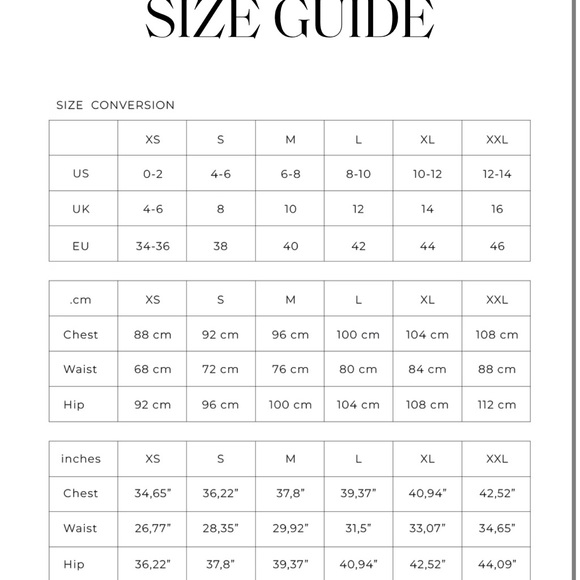 SIZE GUIDE

SIZE CONVERSION

| | XS | S | M | L | XL | XXL |
|---|---|---|---|---|---|---|
| US | 0-2 | 4-6 | 6-8 | 8-10 | 10-12 | 12-14 |
| UK | 4-6 | 8 | 10 | 12 | 14 | 16 |
| EU | 34-36 | 38 | 40 | 42 | 44 | 46 |

| .cm | XS | S | M | L | XL | XXL |
|---|---|---|---|---|---|---|
| Chest | 88 cm | 92 cm | 96 cm | 100 cm | 104 cm | 108 cm |
| Waist | 68 cm | 72 cm | 76 cm | 80 cm | 84 cm | 88 cm |
| Hip | 92 cm | 96 cm | 100 cm | 104 cm | 108 cm | 112 cm |

| inches | XS | S | M | L | XL | XXL |
|---|---|---|---|---|---|---|
| Chest | 34,65" | 36,22" | 37,8" | 39,37" | 40,94" | 42,52" |
| Waist | 26,77" | 28,35" | 29,92" | 31,5" | 33,07" | 34,65" |
| Hip | 36,22" | 37,8" | 39,37" | 40,94" | 42,52" | 44,09" |